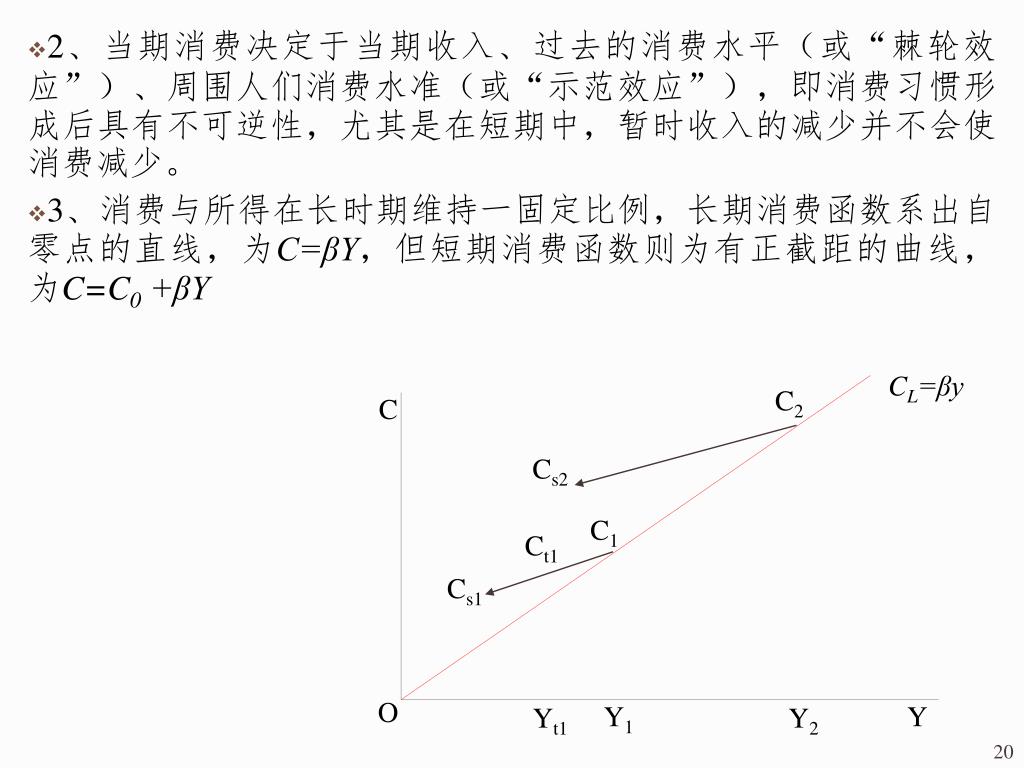 ❖2、当期消费决定于当期收入、过去的消费水平（或“棘轮效应”）、周围人们消费水准（或“示范效应”），即消费习惯形成后具有不可逆性，尤其是在短期中，暂时收入的减少并不会使消费减少。

❖3、消费与所得在长时期维持一固定比例，长期消费函数系出自零点的直线，为$C=\beta Y$，但短期消费函数则为有正截距的曲线，为$C=C_0+\beta Y$

$C_L=\beta y$

C

$C_2$

$C_{s2}$

$C_1$

$C_{t1}$

$C_{s1}$

O

$Y_{t1}$ $Y_1$ $Y_2$ Y

20